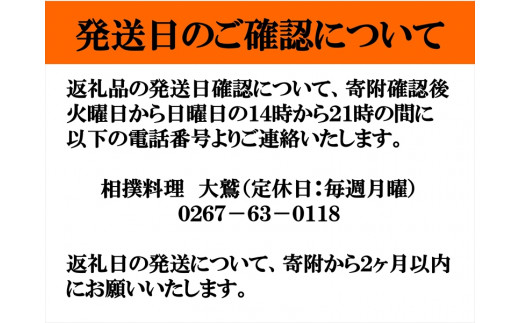 発送日のご確認について

返礼品の発送日確認について、寄附確認後火曜日から日曜日の14時から21時の間に以下の電話番号よりご連絡いたします。

相撲料理　大鷲（定休日：毎週月曜）
0267－63－0118

返礼日の発送について、寄附から2ヶ月以内にお願いいたします。